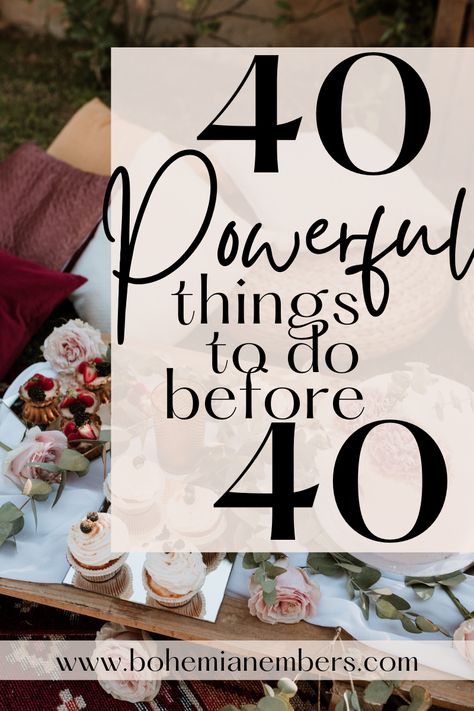 40 Powerful things to do before 40

www.bohemianembers.com